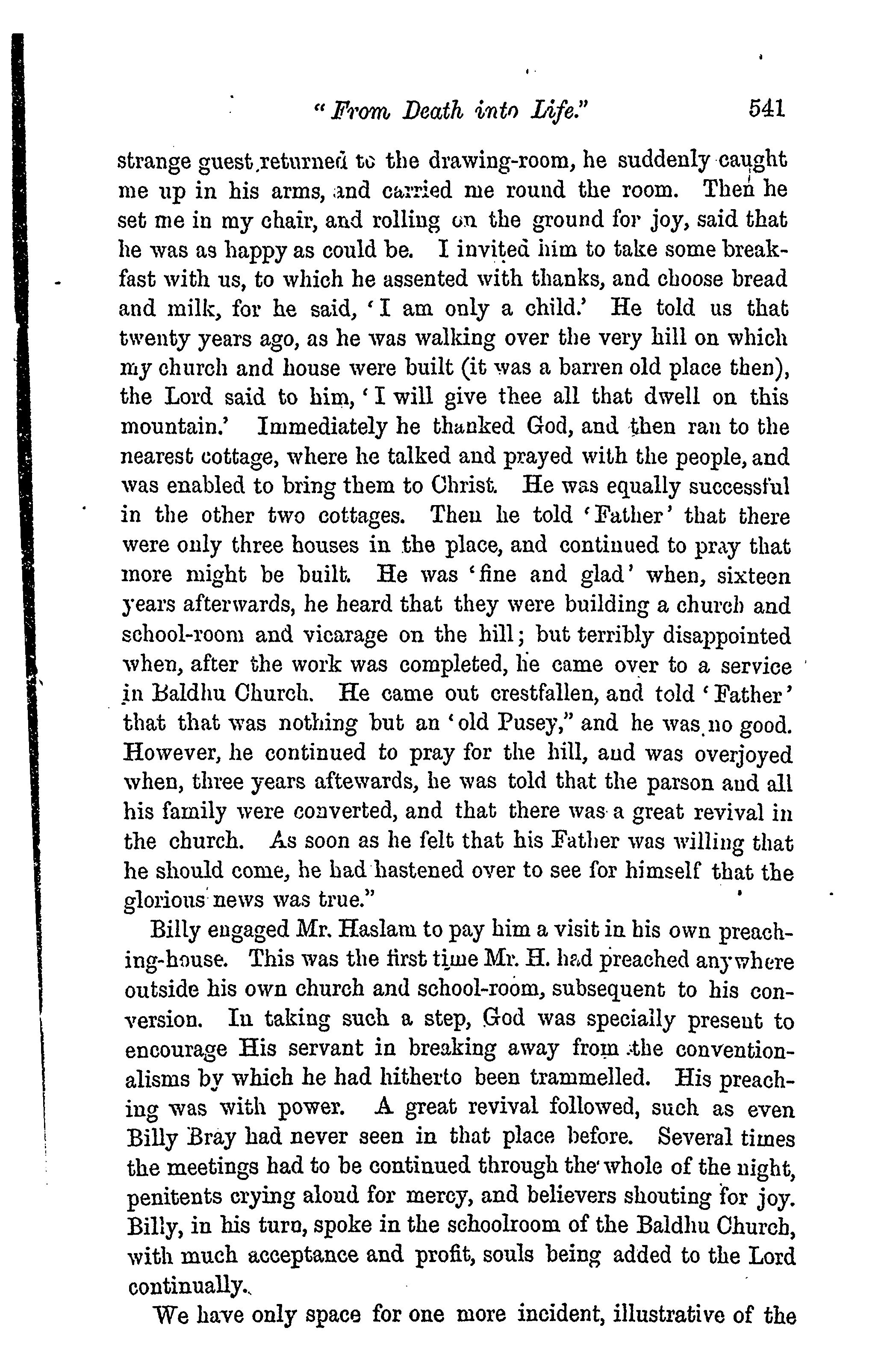 "From Death into Life." 541

strange guest returned to the drawing-room, he suddenly caught me up in his arms, and carried me round the room. Then he set me in my chair, and rolling on the ground for joy, said that he was as happy as could be. I invited him to take some breakfast with us, to which he assented with thanks, and choose bread and milk, for he said, 'I am only a child.' He told us that twenty years ago, as he was walking over the very hill on which my church and house were built (it was a barren old place then), the Lord said to him, 'I will give thee all that dwell on this mountain.' Immediately he thanked God, and then ran to the nearest cottage, where he talked and prayed with the people, and was enabled to bring them to Christ. He was equally successful in the other two cottages. Then he told 'Father' that there were only three houses in the place, and continued to pray that more might be built. He was 'fine and glad' when, sixteen years afterwards, he heard that they were building a church and school-room and vicarage on the hill; but terribly disappointed when, after the work was completed, he came over to a service in Baldhu Church. He came out crestfallen, and told 'Father' that that was nothing but an 'old Pusey," and he was no good. However, he continued to pray for the hill, and was overjoyed when, three years aftewards, he was told that the parson and all his family were converted, and that there was a great revival in the church. As soon as he felt that his Father was willing that he should come, he had hastened over to see for himself that the glorious news was true."

Billy engaged Mr. Haslam to pay him a visit in his own preaching-house. This was the first time Mr. H. had preached anywhere outside his own church and school-room, subsequent to his conversion. In taking such a step, God was specially present to encourage His servant in breaking away from the conventionalisms by which he had hitherto been trammelled. His preaching was with power. A great revival followed, such as even Billy Bray had never seen in that place before. Several times the meetings had to be continued through the whole of the night, penitents crying aloud for mercy, and believers shouting for joy. Billy, in his turn, spoke in the schoolroom of the Baldhu Church, with much acceptance and profit, souls being added to the Lord continually.

We have only space for one more incident, illustrative of the